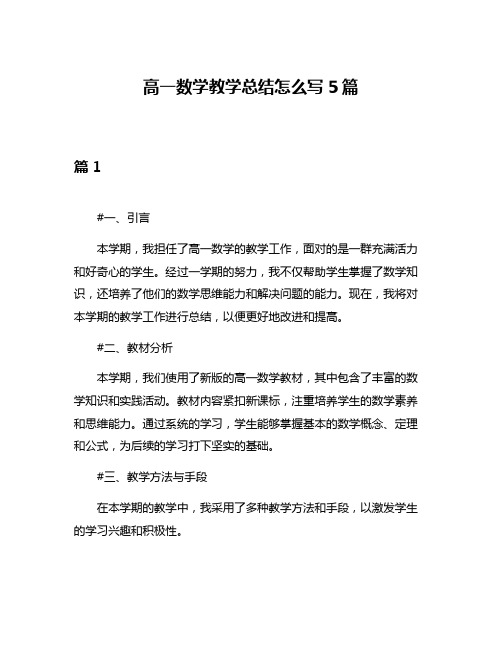 高一数学教学总结怎么写 5 篇

篇 1

#一、引言

本学期，我担任了高一数学的教学工作，面对的是一群充满活力和好奇心的学生。经过一学期的努力，我不仅帮助学生掌握了数学知识，还培养了他们的数学思维能力和解决问题的能力。现在，我将对本学期的教学工作进行总结，以便更好地改进和提高。

#二、教材分析

本学期，我们使用了新版的高一数学教材，其中包含了丰富的数学知识和实践活动。教材内容紧扣新课标，注重培养学生的数学素养和思维能力。通过系统的学习，学生能够掌握基本的数学概念、定理和公式，为后续的学习打下坚实的基础。

#三、教学方法与手段

在本学期的教学中，我采用了多种教学方法和手段，以激发学生的学习兴趣和积极性。